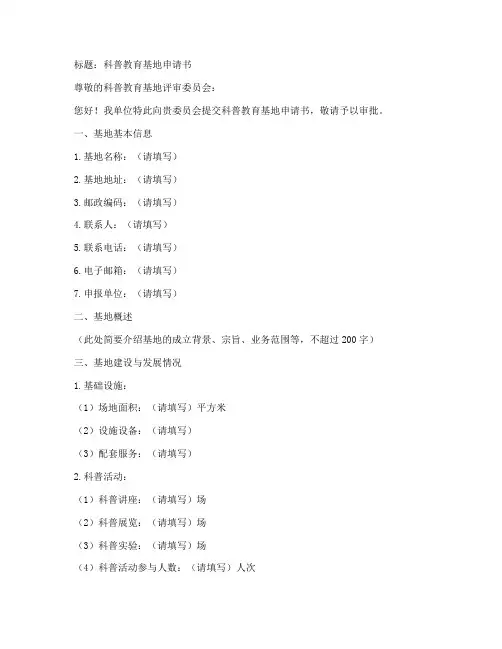 标题：科普教育基地申请书

尊敬的科普教育基地评审委员会：

您好！我单位特此向贵委员会提交科普教育基地申请书，敬请予以审批。

一、基地基本信息

1. 基地名称：（请填写）

2. 基地地址：（请填写）

3. 邮政编码：（请填写）

4. 联系人：（请填写）

5. 联系电话：（请填写）

6. 电子邮箱：（请填写）

7. 申报单位：（请填写）

二、基地概述

（此处简要介绍基地的成立背景、宗旨、业务范围等，不超过 200 字）

三、基地建设与发展情况

1. 基础设施：

（1）场地面积：（请填写）平方米

（2）设施设备：（请填写）

（3）配套服务：（请填写）

2. 科普活动：

（1）科普讲座：（请填写）场

（2）科普展览：（请填写）场

（3）科普实验：（请填写）场

（4）科普活动参与人数：（请填写）人次